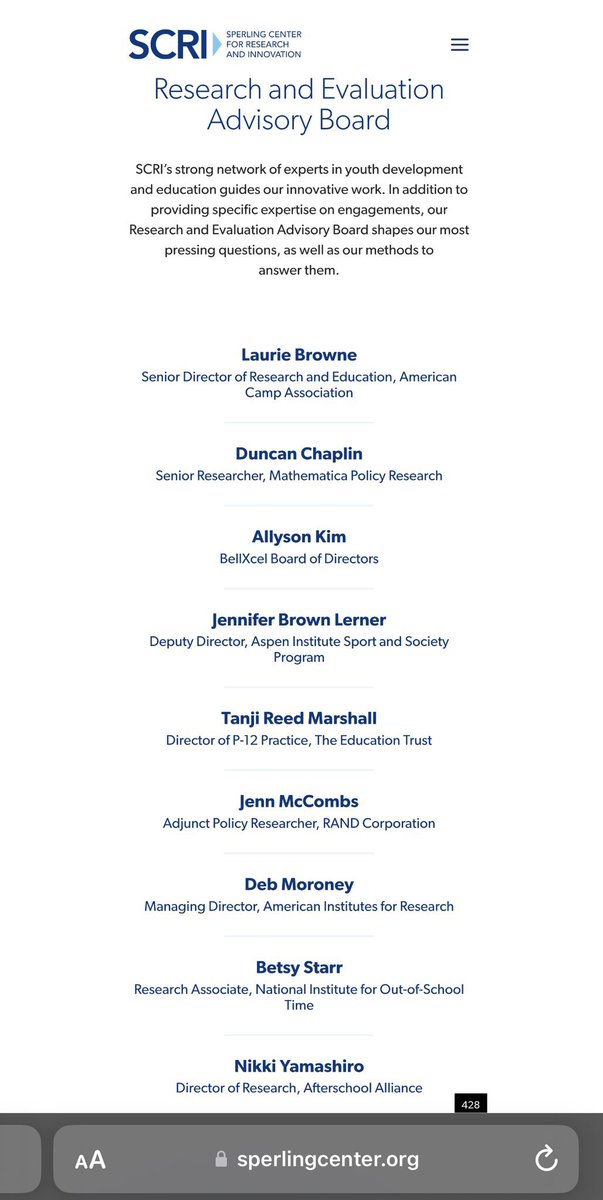 SCRI SPERLING CENTER FOR RESEARCH AND INNOVATION

Research and Evaluation Advisory Board

SCRI's strong network of experts in youth development and education guides our innovative work. In addition to providing specific expertise on engagements, our Research and Evaluation Advisory Board shapes our most pressing questions, as well as our methods to answer them.

Laurie Browne
Senior Director of Research and Education, American Camp Association

Duncan Chaplin
Senior Researcher, Mathematica Policy Research

Allyson Kim
BellXcel Board of Directors

Jennifer Brown Lerner
Deputy Director, Aspen Institute Sport and Society Program

Tanji Reed Marshall
Director of P-12 Practice, The Education Trust

Jenn McCombs
Adjunct Policy Researcher, RAND Corporation

Deb Moroney
Managing Director, American Institutes for Research

Betsy Starr
Research Associate, National Institute for Out-of-School Time

Nikki Yamashiro
Director of Research, Afterschool Alliance

428

AA sperlingcenter.org